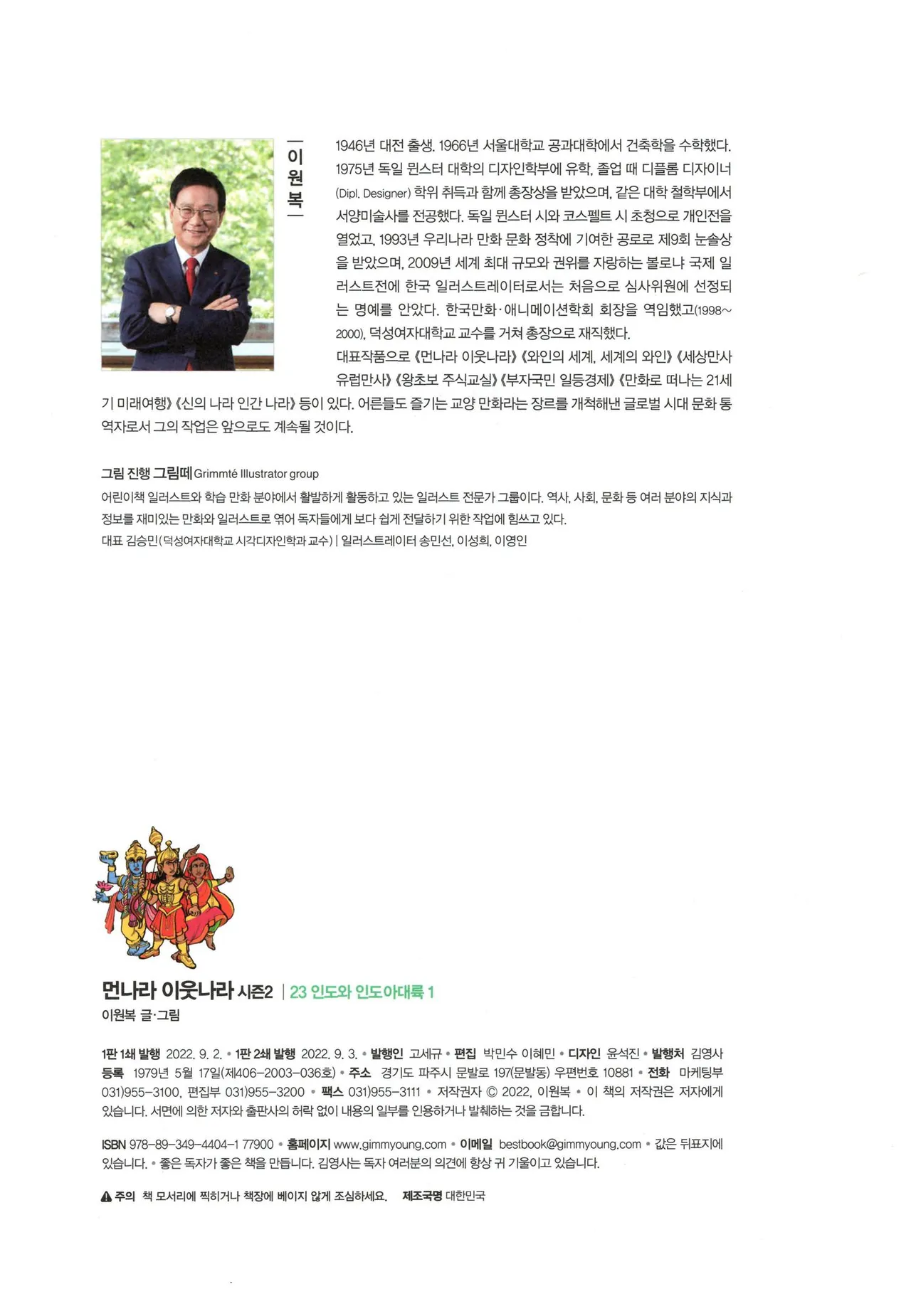 이원복

1946년 대전 출생. 1966년 서울대학교 공과대학에서 건축학을 수학했다. 1975년 독일 뮌스터 대학의 디자인학부에 유학, 졸업 때 디플롬 디자이너(Dipl. Designer) 학위 취득과 함께 총장상을 받았으며, 같은 대학 철학부에서 서양미술사를 전공했다. 독일 뮌스터 시와 코스펠트 시 초청으로 개인전을 열었고, 1993년 우리나라 만화 문화 정착에 기여한 공로로 제9회 눈솔상을 받았으며, 2009년 세계 최대 규모와 권위를 자랑하는 볼로냐 국제 일러스트전에 한국 일러스트레이터로서는 처음으로 심사위원에 선정되는 명예를 안았다. 한국만화·애니메이션학회 회장을 역임했고(1998~2000), 덕성여자대학교 교수를 거쳐 총장으로 재직했다.

대표작품으로 《먼나라 이웃나라》 《와인의 세계, 세계의 와인》 《세상만사 유럽만사》 《왕초보 주식교실》 《부자국민 일등경제》 《만화로 떠나는 21세기 미래여행》 《신의 나라 인간 나라》 등이 있다. 어른들도 즐기는 교양 만화라는 장르를 개척해낸 글로벌 시대 문화 통역자로서 그의 작업은 앞으로도 계속될 것이다.

그림 진행 그림떼 Grimmté Illustrator group

어린이책 일러스트와 학습 만화 분야에서 활발하게 활동하고 있는 일러스트 전문가 그룹이다. 역사, 사회, 문화 등 여러 분야의 지식과 정보를 재미있는 만화와 일러스트로 엮어 독자들에게 보다 쉽게 전달하기 위한 작업에 힘쓰고 있다.

대표 김승민(덕성여자대학교 시각디자인학과 교수) | 일러스트레이터 송민선, 이성희, 이영인

먼나라 이웃나라 시즌2 | 23 인도와 인도아대륙 1

이원복 글·그림

1판 1쇄 발행 2022. 9. 2. • 1판 2쇄 발행 2022. 9. 3. • 발행인 고세규 • 편집 박민수 이혜민 • 디자인 윤석진 • 발행처 김영사 등록 1979년 5월 17일(제406-2003-036호) • 주소 경기도 파주시 문발로 197(문발동) 우편번호 10881 • 전화 마케팅부 031)955-3100, 편집부 031)955-3200 • 팩스 031)955-3111 • 저작권자 © 2022, 이원복 • 이 책의 저작권은 저자에게 있습니다. 서면에 의한 저자와 출판사의 허락 없이 내용의 일부를 인용하거나 발췌하는 것을 금합니다.

ISBN 978-89-349-4404-1 77900 • 홈페이지 www.gimmyoung.com • 이메일 bestbook@gimmyoung.com • 값은 뒤표지에 있습니다. • 좋은 독자가 좋은 책을 만듭니다. 김영사는 독자 여러분의 의견에 항상 귀 기울이고 있습니다.

주의 책 모서리에 찍히거나 책장에 베이지 않게 조심하세요. 제조국명 대한민국